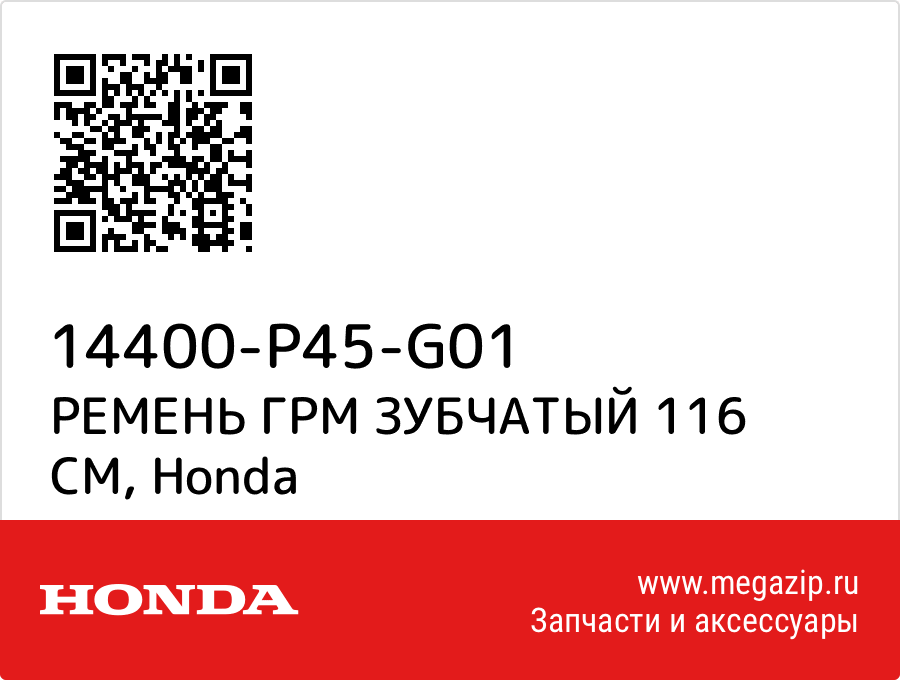 14400-P45-G01
РЕМЕНЬ ГРМ ЗУБЧАТЫЙ 116 СМ, Honda

HONDA

www.megazip.ru
Запчасти и аксессуары